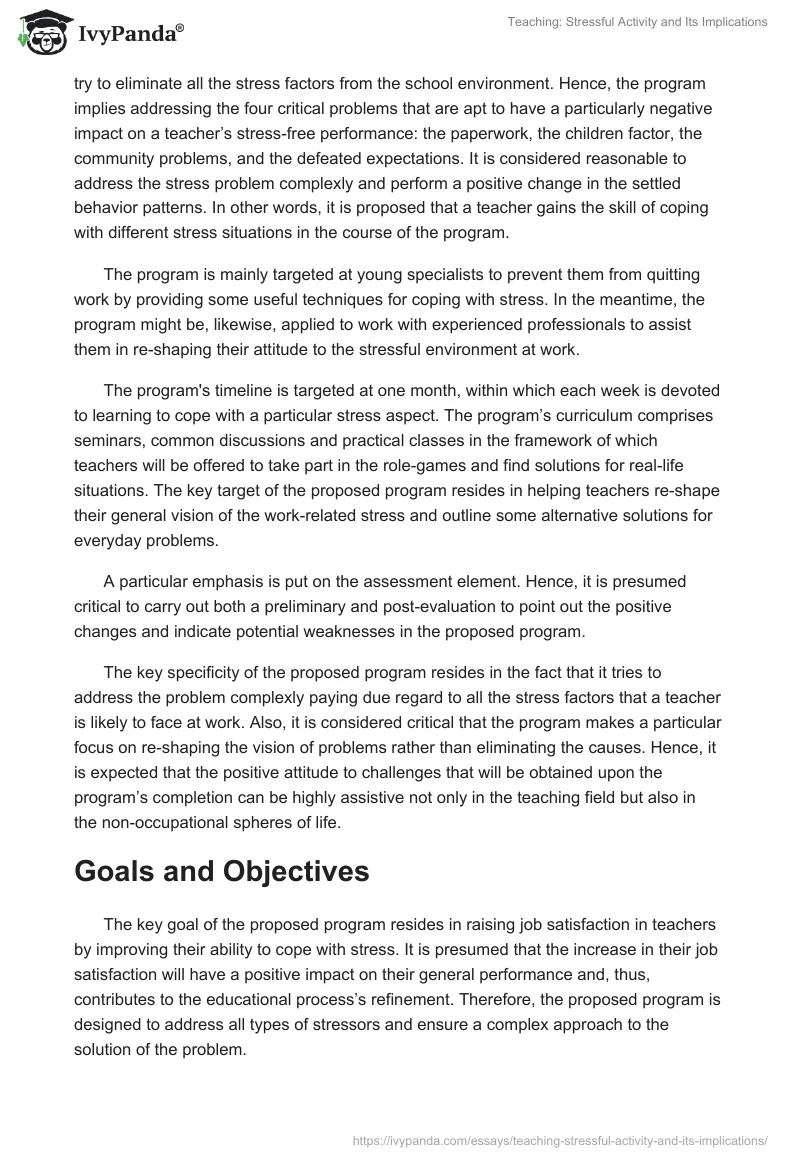 IvyPanda®

Teaching: Stressful Activity and Its Implications

try to eliminate all the stress factors from the school environment. Hence, the program implies addressing the four critical problems that are apt to have a particularly negative impact on a teacher's stress-free performance: the paperwork, the children factor, the community problems, and the defeated expectations. It is considered reasonable to address the stress problem complexly and perform a positive change in the settled behavior patterns. In other words, it is proposed that a teacher gains the skill of coping with different stress situations in the course of the program.

The program is mainly targeted at young specialists to prevent them from quitting work by providing some useful techniques for coping with stress. In the meantime, the program might be, likewise, applied to work with experienced professionals to assist them in re-shaping their attitude to the stressful environment at work.

The program's timeline is targeted at one month, within which each week is devoted to learning to cope with a particular stress aspect. The program's curriculum comprises seminars, common discussions and practical classes in the framework of which teachers will be offered to take part in the role-games and find solutions for real-life situations. The key target of the proposed program resides in helping teachers re-shape their general vision of the work-related stress and outline some alternative solutions for everyday problems.

A particular emphasis is put on the assessment element. Hence, it is presumed critical to carry out both a preliminary and post-evaluation to point out the positive changes and indicate potential weaknesses in the proposed program.

The key specificity of the proposed program resides in the fact that it tries to address the problem complexly paying due regard to all the stress factors that a teacher is likely to face at work. Also, it is considered critical that the program makes a particular focus on re-shaping the vision of problems rather than eliminating the causes. Hence, it is expected that the positive attitude to challenges that will be obtained upon the program's completion can be highly assistive not only in the teaching field but also in the non-occupational spheres of life.

Goals and Objectives

The key goal of the proposed program resides in raising job satisfaction in teachers by improving their ability to cope with stress. It is presumed that the increase in their job satisfaction will have a positive impact on their general performance and, thus, contributes to the educational process's refinement. Therefore, the proposed program is designed to address all types of stressors and ensure a complex approach to the solution of the problem.

https://ivypanda.com/essays/teaching-stressful-activity-and-its-implications/